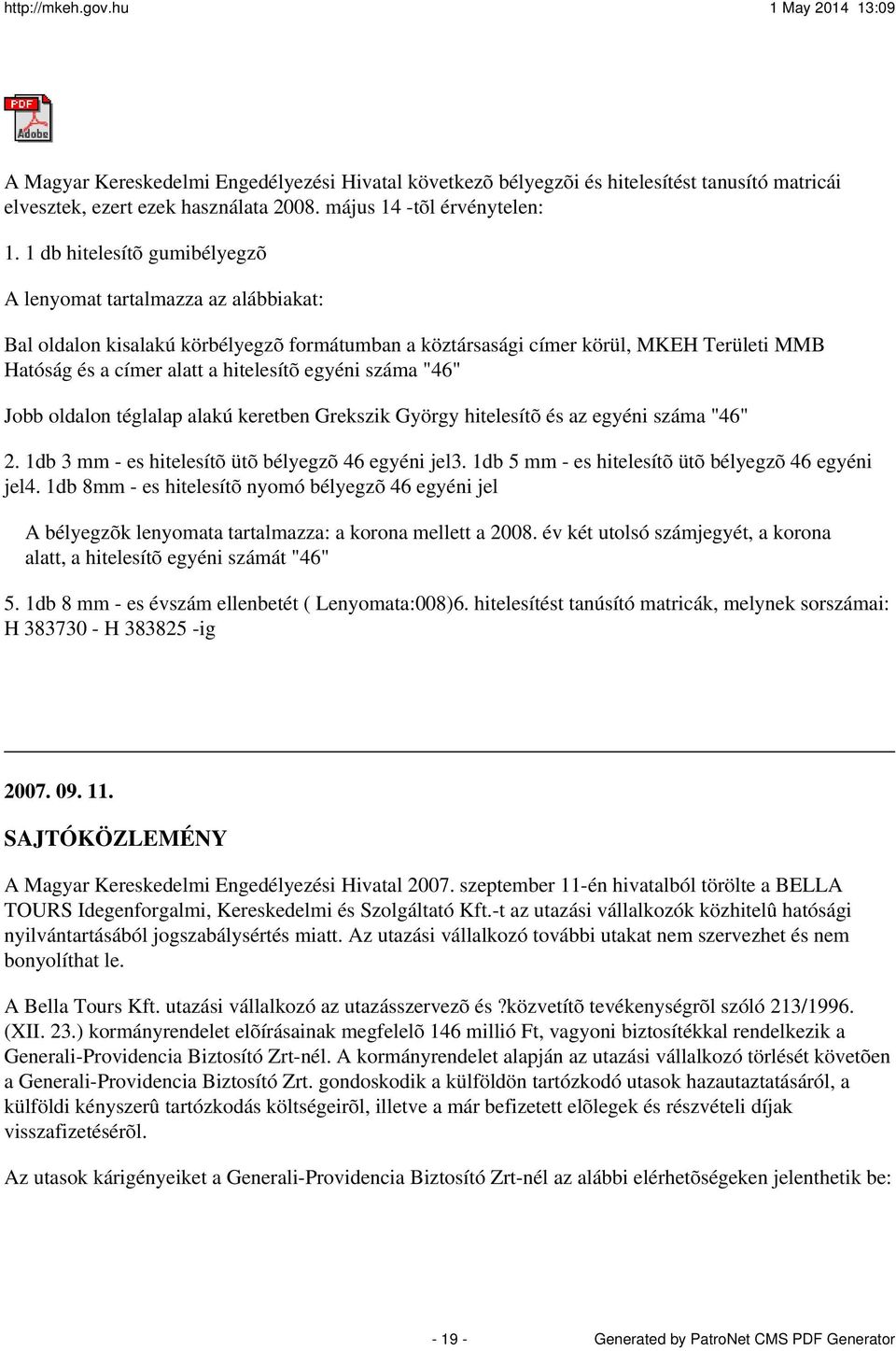 http://mkeh.gov.hu 1 May 2014 13:09

PDF Adobe

A Magyar Kereskedelmi Engedélyezési Hivatal következõ bélyegzõi és hitelesítést tanusító matricái elvesztek, ezert ezek használata 2008. május 14 -tõl érvénytelen:

1. 1 db hitelesítõ gumibélyegzõ

A lenyomat tartalmazza az alábbiakat:

Bal oldalon kisalakú körbélyegzõ formátumban a köztársasági címer körül, MKEH Területi MMB Hatóság és a címer alatt a hitelesítõ egyéni száma "46"

Jobb oldalon téglalap alakú keretben Grekszik György hitelesítõ és az egyéni száma "46"

2. 1db 3 mm - es hitelesítõ ütõ bélyegzõ 46 egyéni jel3. 1db 5 mm - es hitelesítõ ütõ bélyegzõ 46 egyéni jel4. 1db 8mm - es hitelesítõ nyomó bélyegzõ 46 egyéni jel

A bélyegzõk lenyomata tartalmazza: a korona mellett a 2008. év két utolsó számjegyét, a korona alatt, a hitelesítõ egyéni számát "46"

5. 1db 8 mm - es évszám ellenbetét ( Lenyomata:008)6. hitelesítést tanúsító matricák, melynek sorszámai: H 383730 - H 383825 -ig

2007. 09. 11.

SAJTÓKÖZLEMÉNY

A Magyar Kereskedelmi Engedélyezési Hivatal 2007. szeptember 11-én hivatalból törölte a BELLA TOURS Idegenforgalmi, Kereskedelmi és Szolgáltató Kft.-t az utazási vállalkozók közhitelû hatósági nyilvántartásából jogszabálysértés miatt. Az utazási vállalkozó további utakat nem szervezhet és nem bonyolíthat le.

A Bella Tours Kft. utazási vállalkozó az utazásszervezõ és ?közvetítõ tevékenységrõl szóló 213/1996. (XII. 23.) kormányrendelet elõírásainak megfelelõ 146 millió Ft, vagyoni biztosítékkal rendelkezik a Generali-Providencia Biztosító Zrt-nél. A kormányrendelet alapján az utazási vállalkozó törlését követõen a Generali-Providencia Biztosító Zrt. gondoskodik a külföldön tartózkodó utasok hazautaztatásáról, a külföldi kényszerû tartózkodás költségeirõl, illetve a már befizetett elõlegek és részvételi díjak visszafizetésérõl.

Az utasok kárigényeiket a Generali-Providencia Biztosító Zrt-nél az alábbi elérhetõségeken jelenthetik be:

- 19 - Generated by PatroNet CMS PDF Generator